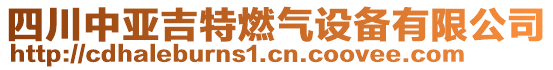 四川中亚吉特燃气设备有限公司
http://cdhaleburns1.cn.coovee.com